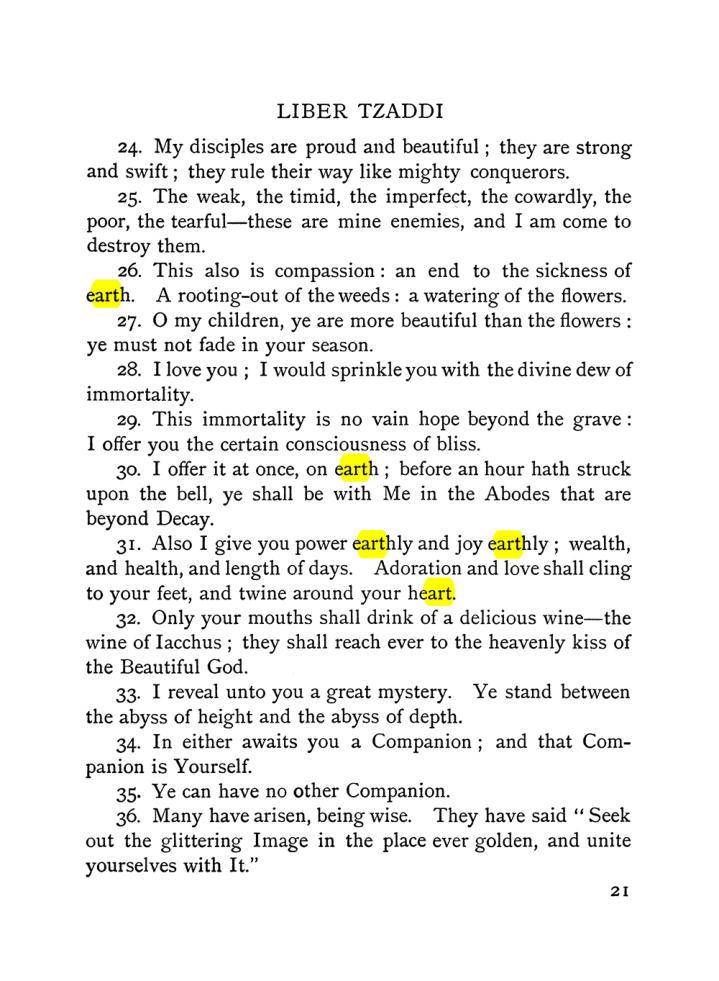 LIBER TZADDI

24. My disciples are proud and beautiful ; they are strong and swift ; they rule their way like mighty conquerors.

25. The weak, the timid, the imperfect, the cowardly, the poor, the tearful—these are mine enemies, and I am come to destroy them.

26. This also is compassion : an end to the sickness of earth. A rooting-out of the weeds : a watering of the flowers.

27. O my children, ye are more beautiful than the flowers : ye must not fade in your season.

28. I love you ; I would sprinkle you with the divine dew of immortality.

29. This immortality is no vain hope beyond the grave : I offer you the certain consciousness of bliss.

30. I offer it at once, on earth ; before an hour hath struck upon the bell, ye shall be with Me in the Abodes that are beyond Decay.

31. Also I give you power earthly and joy earthly ; wealth, and health, and length of days. Adoration and love shall cling to your feet, and twine around your heart.

32. Only your mouths shall drink of a delicious wine—the wine of Iacchus ; they shall reach ever to the heavenly kiss of the Beautiful God.

33. I reveal unto you a great mystery. Ye stand between the abyss of height and the abyss of depth.

34. In either awaits you a Companion ; and that Companion is Yourself.

35. Ye can have no other Companion.

36. Many have arisen, being wise. They have said "Seek out the glittering Image in the place ever golden, and unite yourselves with It."

21